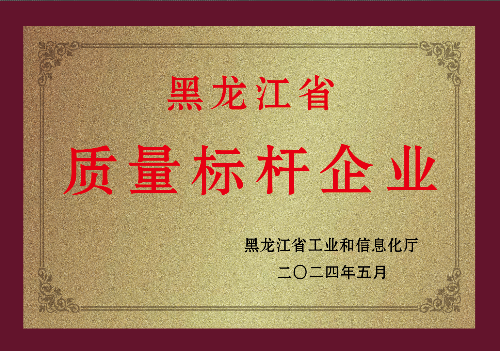 黑龙江省

质量标杆企业

黑龙江省工业和信息化厅
二〇二四年五月